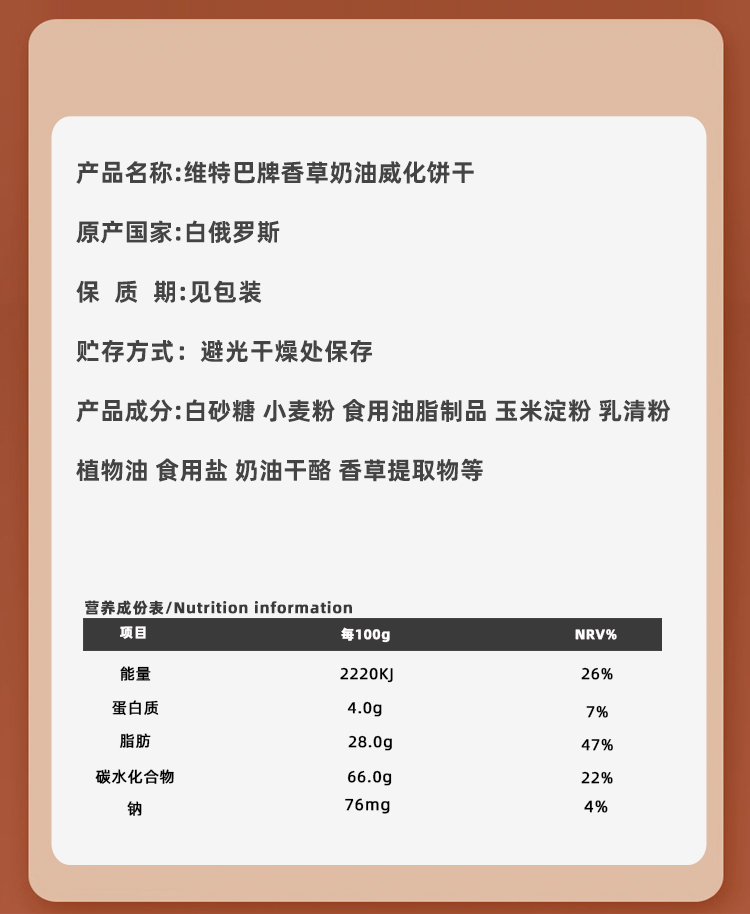 产品名称:维特巴牌香草奶油威化饼干

原产国家:白俄罗斯

保 质 期:见包装

贮存方式：避光干燥处保存

产品成分:白砂糖 小麦粉 食用油脂制品 玉米淀粉 乳清粉 植物油 食用盐 奶油干酪 香草提取物等

营养成份表/Nutrition information

| 项目 | 每100g | NRV% |
|---|---|---|
| 能量 | 2220KJ | 26% |
| 蛋白质 | 4.0g | 7% |
| 脂肪 | 28.0g | 47% |
| 碳水化合物 | 66.0g | 22% |
| 钠 | 76mg | 4% |